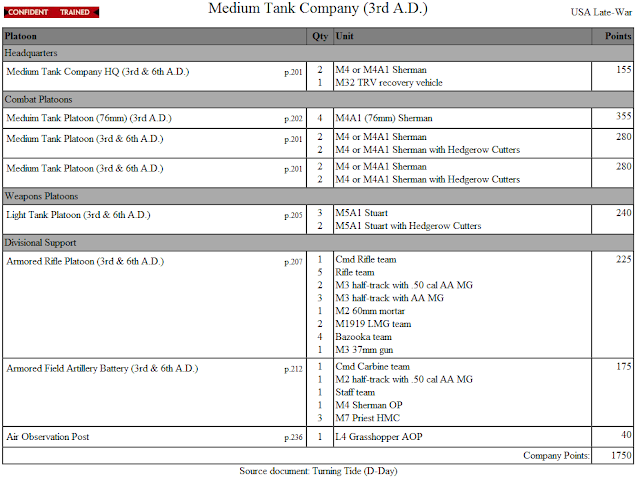 CONFIDENT TRAINED

Medium Tank Company (3rd A.D.)

USA Late-War

| Platoon | | Qty | Unit | Points |
|---|---|---|---|---|
| Headquarters | | | | |
| Medium Tank Company HQ (3rd & 6th A.D.) | p.201 | 2<br>1 | M4 or M4A1 Sherman<br>M32 TRV recovery vehicle | 155 |
| Combat Platoons | | | | |
| Meduim Tank Platoon (76mm) (3rd A.D.) | p.202 | 4 | M4A1 (76mm) Sherman | 355 |
| Medium Tank Platoon (3rd & 6th A.D.) | p.201 | 2<br>2 | M4 or M4A1 Sherman<br>M4 or M4A1 Sherman with Hedgerow Cutters | 280 |
| Medium Tank Platoon (3rd & 6th A.D.) | p.201 | 2<br>2 | M4 or M4A1 Sherman<br>M4 or M4A1 Sherman with Hedgerow Cutters | 280 |
| Weapons Platoons | | | | |
| Light Tank Platoon (3rd & 6th A.D.) | p.205 | 3<br>2 | M5A1 Stuart<br>M5A1 Stuart with Hedgerow Cutters | 240 |
| Divisional Support | | | | |
| Armored Rifle Platoon (3rd & 6th A.D.) | p.207 | 1<br>5<br>2<br>3<br>1<br>2<br>4<br>1 | Cmd Rifle team<br>Rifle team<br>M3 half-track with .50 cal AA MG<br>M3 half-track with AA MG<br>M2 60mm mortar<br>M1919 LMG team<br>Bazooka team<br>M3 37mm gun | 225 |
| Armored Field Artillery Battery (3rd & 6th A.D.) | p.212 | 1<br>1<br>1<br>1<br>3 | Cmd Carbine team<br>M2 half-track with .50 cal AA MG<br>Staff team<br>M4 Sherman OP<br>M7 Priest HMC | 175 |
| Air Observation Post | p.236 | 1 | L4 Grasshopper AOP | 40 |
| | | | Company Points: | 1750 |

Source document: Turning Tide (D-Day)